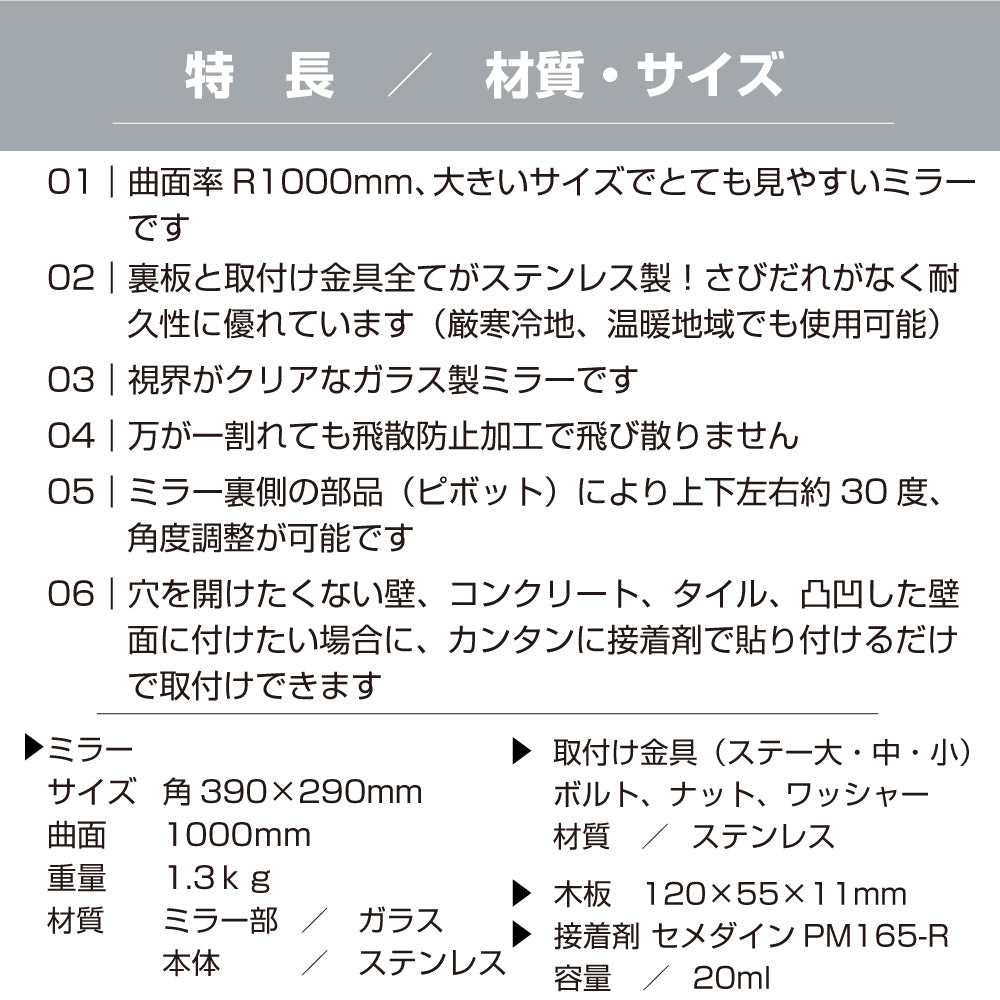 特　長　／　材質・サイズ

01｜曲面率 R1000mm、大きいサイズでとても見やすいミラーです

02｜裏板と取付け金具全てがステンレス製！さびだれがなく耐久性に優れています（厳寒冷地、温暖地域でも使用可能）

03｜視界がクリアなガラス製ミラーです

04｜万が一割れても飛散防止加工で飛び散りません

05｜ミラー裏側の部品（ピボット）により上下左右約 30 度、角度調整が可能です

06｜穴を開けたくない壁、コンクリート、タイル、凸凹した壁面に付けたい場合に、カンタンに接着剤で貼り付けるだけで取付けできます

▶ミラー
サイズ　角 390×290mm
曲面　1000mm
重量　1.3ｋｇ
材質　ミラー部　／　ガラス
本体　／　ステンレス

▶ 取付け金具（ステー大・中・小）
ボルト、ナット、ワッシャー
材質　／　ステンレス

▶ 木板　120×55×11mm
▶ 接着剤 セメダイン PM165-R
容量　／　20ml